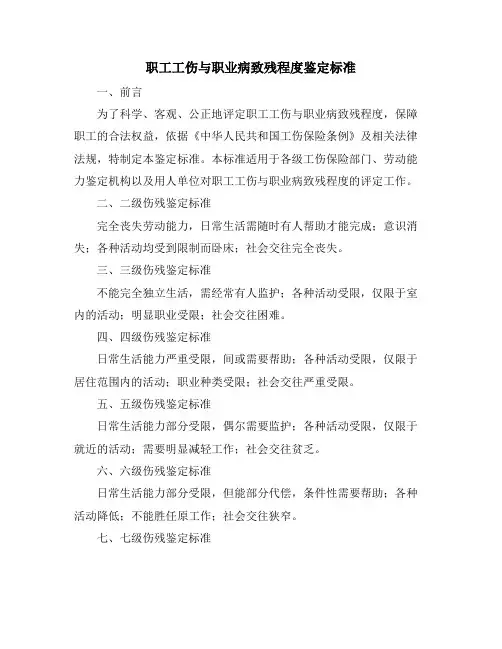 职工工伤与职业病致残程度鉴定标准

一、前言

为了科学、客观、公正地评定职工工伤与职业病致残程度，保障职工的合法权益，依据《中华人民共和国工伤保险条例》及相关法律法规，特制定本鉴定标准。本标准适用于各级工伤保险部门、劳动能力鉴定机构以及用人单位对职工工伤与职业病致残程度的评定工作。

二、二级伤残鉴定标准

完全丧失劳动能力，日常生活需随时有人帮助才能完成；意识消失；各种活动均受到限制而卧床；社会交往完全丧失。

三、三级伤残鉴定标准

不能完全独立生活，需经常有人监护；各种活动受限，仅限于室内的活动；明显职业受限；社会交往困难。

四、四级伤残鉴定标准

日常生活能力严重受限，间或需要帮助；各种活动受限，仅限于居住范围内的活动；职业种类受限；社会交往严重受限。

五、五级伤残鉴定标准

日常生活能力部分受限，偶尔需要监护；各种活动受限，仅限于就近的活动；需要明显减轻工作；社会交往贫乏。

六、六级伤残鉴定标准

日常生活能力部分受限，但能部分代偿，条件性需要帮助；各种活动降低；不能胜任原工作；社会交往狭窄。

七、七级伤残鉴定标准